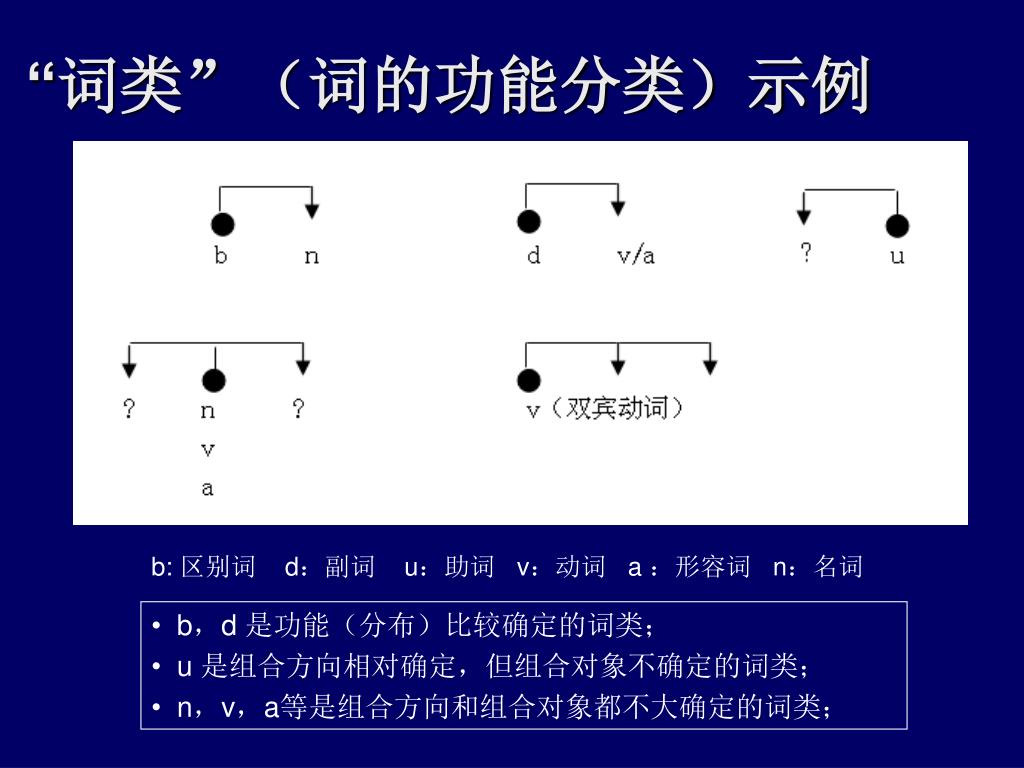 “词类”（词的功能分类）示例

b n

d v/a

? u

? n ? 
v
a

v（双宾动词）

b: 区别词 d：副词 u：助词 v：动词 a ：形容词 n：名词

• b，d 是功能（分布）比较确定的词类；
• u 是组合方向相对确定，但组合对象不确定的词类；
• n，v，a等是组合方向和组合对象都不大确定的词类；